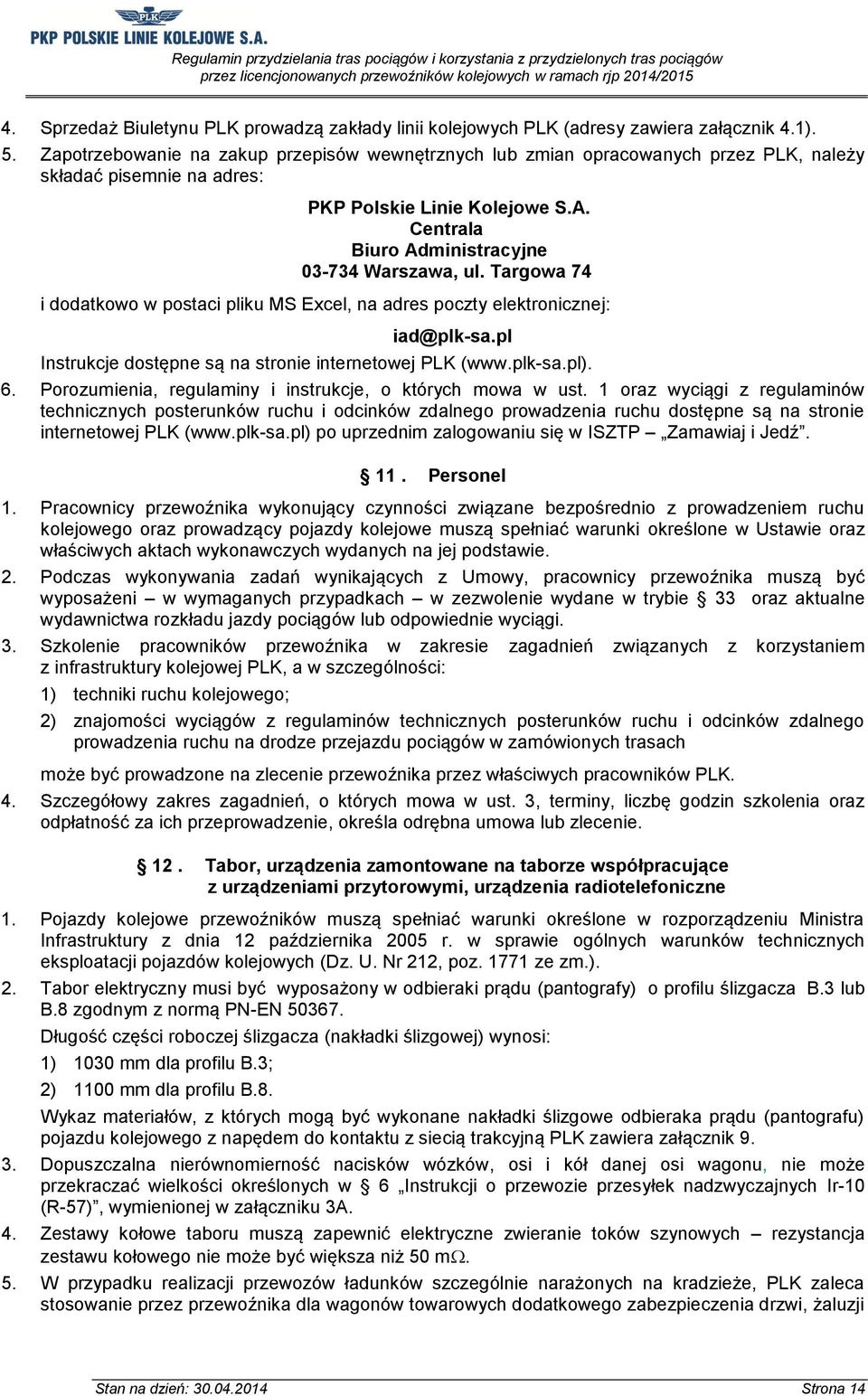 PLK
PKP POLSKIE LINIE KOLEJOWE S.A.
Regulamin przydzielania tras pociągów i korzystania z przydzielonych tras pociągów przez licencjonowanych przewoźników kolejowych w ramach rjp 2014/2015

4. Sprzedaż Biuletynu PLK prowadzą zakłady linii kolejowych PLK (adresy zawiera załącznik 4.1).
5. Zapotrzebowanie na zakup przepisów wewnętrznych lub zmian opracowanych przez PLK, należy składać pisemnie na adres:

PKP Polskie Linie Kolejowe S.A.
Centrala
Biuro Administracyjne
03-734 Warszawa, ul. Targowa 74

i dodatkowo w postaci pliku MS Excel, na adres poczty elektronicznej:

iad@plk-sa.pl

Instrukcje dostępne są na stronie internetowej PLK (www.plk-sa.pl).
6. Porozumienia, regulaminy i instrukcje, o których mowa w ust. 1 oraz wyciągi z regulaminów technicznych posterunków ruchu i odcinków zdalnego prowadzenia ruchu dostępne są na stronie internetowej PLK (www.plk-sa.pl) po uprzednim zalogowaniu się w ISZTP – „Zamawiaj i Jedź”.

§ 11. Personel

1. Pracownicy przewoźnika wykonujący czynności związane bezpośrednio z prowadzeniem ruchu kolejowego oraz prowadzący pojazdy kolejowe muszą spełniać warunki określone w Ustawie oraz właściwych aktach wykonawczych wydanych na jej podstawie.
2. Podczas wykonywania zadań wynikających z Umowy, pracownicy przewoźnika muszą być wyposażeni – w wymaganych przypadkach – w zezwolenie wydane w trybie § 33 oraz aktualne wydawnictwa rozkładu jazdy pociągów lub odpowiednie wyciągi.
3. Szkolenie pracowników przewoźnika w zakresie zagadnień związanych z korzystaniem z infrastruktury kolejowej PLK, a w szczególności:
1) techniki ruchu kolejowego;
2) znajomości wyciągów z regulaminów technicznych posterunków ruchu i odcinków zdalnego prowadzenia ruchu na drodze przejazdu pociągów w zamówionych trasach
może być prowadzone na zlecenie przewoźnika przez właściwych pracowników PLK.
4. Szczegółowy zakres zagadnień, o których mowa w ust. 3, terminy, liczbę godzin szkolenia oraz odpłatność za ich przeprowadzenie, określa odrębna umowa lub zlecenie.

§ 12. Tabor, urządzenia zamontowane na taborze współpracujące z urządzeniami przytorowymi, urządzenia radiotelefoniczne

1. Pojazdy kolejowe przewoźników muszą spełniać warunki określone w rozporządzeniu Ministra Infrastruktury z dnia 12 października 2005 r. w sprawie ogólnych warunków technicznych eksploatacji pojazdów kolejowych (Dz. U. Nr 212, poz. 1771 ze zm.).
2. Tabor elektryczny musi być wyposażony w odbieraki prądu (pantografy) o profilu ślizgacza B.3 lub B.8 zgodnym z normą PN-EN 50367.
Długość części roboczej ślizgacza (nakładki ślizgowej) wynosi:
1) 1030 mm dla profilu B.3;
2) 1100 mm dla profilu B.8.
Wykaz materiałów, z których mogą być wykonane nakładki ślizgowe odbieraka prądu (pantografu) pojazdu kolejowego z napędem do kontaktu z siecią trakcyjną PLK zawiera załącznik 9.
3. Dopuszczalna nierównomierność nacisków wózków, osi i kół danej osi wagonu, nie może przekraczać wielkości określonych w § 6 „Instrukcji o przewozie przesyłek nadzwyczajnych Ir-10 (R-57)”, wymienionej w załączniku 3A.
4. Zestawy kołowe taboru muszą zapewnić elektryczne zwieranie toków szynowych – rezystancja zestawu kołowego nie może być większa niż 50 m$\Omega$.
5. W przypadku realizacji przewozów ładunków szczególnie narażonych na kradzieże, PLK zaleca stosowanie przez przewoźnika dla wagonów towarowych dodatkowego zabezpieczenia drzwi, żaluzji

Stan na dzień: 30.04.2014 Strona 14